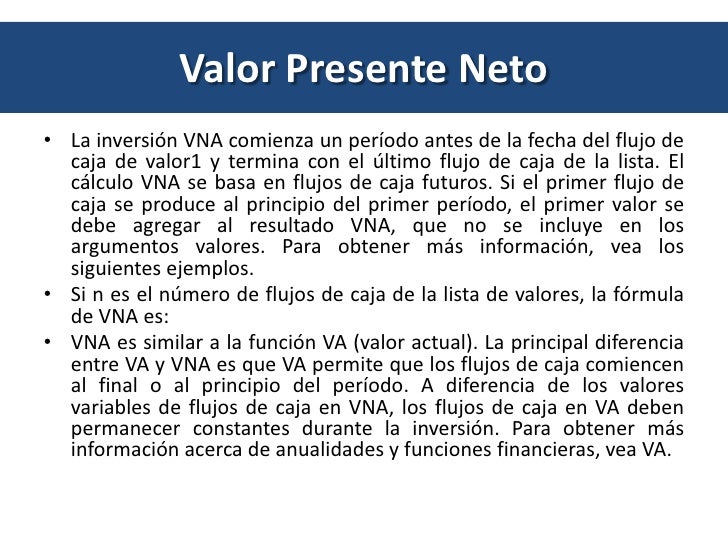 Valor Presente Neto

• La inversión VNA comienza un período antes de la fecha del flujo de caja de valor1 y termina con el último flujo de caja de la lista. El cálculo VNA se basa en flujos de caja futuros. Si el primer flujo de caja se produce al principio del primer período, el primer valor se debe agregar al resultado VNA, que no se incluye en los argumentos valores. Para obtener más información, vea los siguientes ejemplos.

• Si n es el número de flujos de caja de la lista de valores, la fórmula de VNA es:

• VNA es similar a la función VA (valor actual). La principal diferencia entre VA y VNA es que VA permite que los flujos de caja comiencen al final o al principio del período. A diferencia de los valores variables de flujos de caja en VNA, los flujos de caja en VA deben permanecer constantes durante la inversión. Para obtener más información acerca de anualidades y funciones financieras, vea VA.